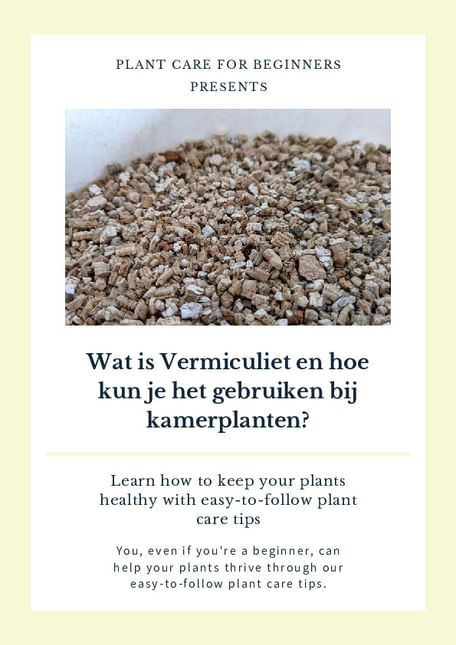 PLANT CARE FOR BEGINNERS PRESENTS

Wat is Vermiculiet en hoe kun je het gebruiken bij kamerplanten?

Learn how to keep your plants healthy with easy-to-follow plant care tips

You, even if you're a beginner, can help your plants thrive through our easy-to-follow plant care tips.